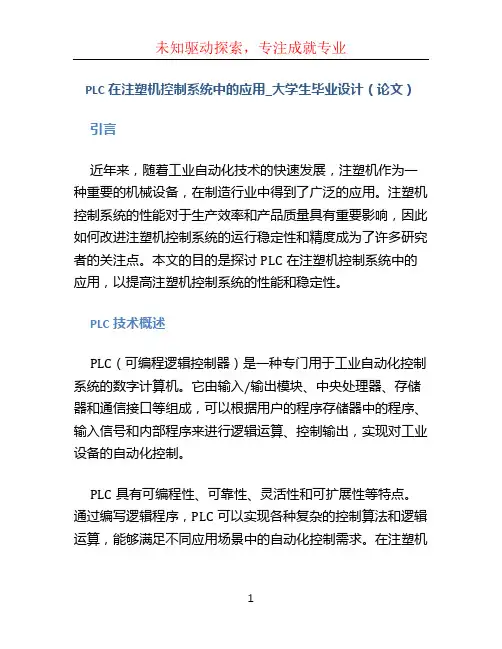 未知驱动探索，专注成就专业

PLC 在注塑机控制系统中的应用_大学生毕业设计（论文）

引言

近年来，随着工业自动化技术的快速发展，注塑机作为一种重要的机械设备，在制造行业中得到了广泛的应用。注塑机控制系统的性能对于生产效率和产品质量具有重要影响，因此如何改进注塑机控制系统的运行稳定性和精度成为了许多研究者的关注点。本文的目的是探讨 PLC 在注塑机控制系统中的应用，以提高注塑机控制系统的性能和稳定性。

PLC 技术概述

PLC（可编程逻辑控制器）是一种专门用于工业自动化控制系统的数字计算机。它由输入/输出模块、中央处理器、存储器和通信接口等组成，可以根据用户的程序存储器中的程序、输入信号和内部程序来进行逻辑运算、控制输出，实现对工业设备的自动化控制。

PLC 具有可编程性、可靠性、灵活性和可扩展性等特点。通过编写逻辑程序，PLC 可以实现各种复杂的控制算法和逻辑运算，能够满足不同应用场景中的自动化控制需求。在注塑机

1